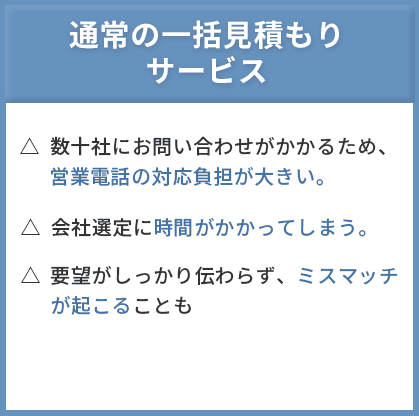 通常の一括見積もりサービス

△ 数十社にお問い合わせがかかるため、営業電話の対応負担が大きい。

△ 会社選定に時間がかかってしまう。

△ 要望がしっかり伝わらず、ミスマッチが起こることも